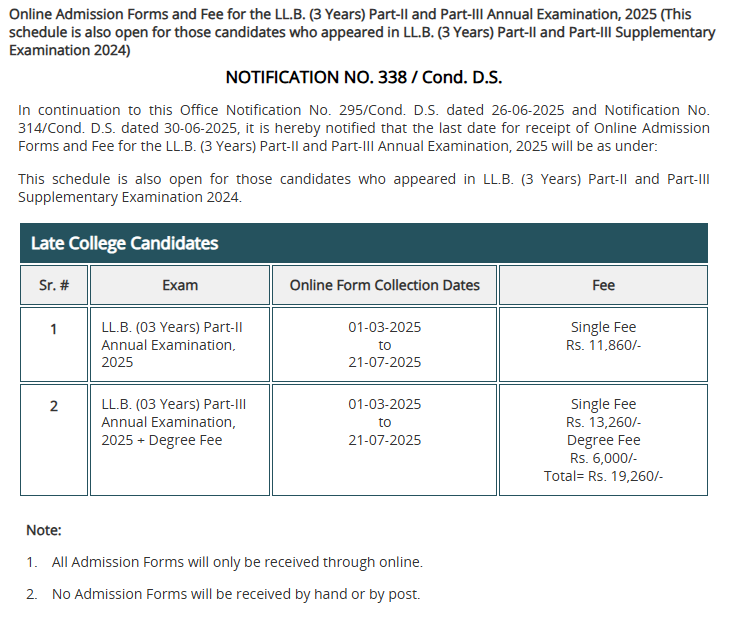 Online Admission Forms and Fee for the LL.B. (3 Years) Part-II and Part-III Annual Examination, 2025 (This schedule is also open for those candidates who appeared in LL.B. (3 Years) Part-II and Part-III Supplementary Examination 2024)

NOTIFICATION NO. 338 / Cond. D.S.

In continuation to this Office Notification No. 295/Cond. D.S. dated 26-06-2025 and Notification No. 314/Cond. D.S. dated 30-06-2025, it is hereby notified that the last date for receipt of Online Admission Forms and Fee for the LL.B. (3 Years) Part-II and Part-III Annual Examination, 2025 will be as under:

This schedule is also open for those candidates who appeared in LL.B. (3 Years) Part-II and Part-III Supplementary Examination 2024.

Late College Candidates

| Sr. # | Exam | Online Form Collection Dates | Fee |
|---|---|---|---|
| 1 | LL.B. (03 Years) Part-II Annual Examination, 2025 | 01-03-2025 to 21-07-2025 | Single Fee Rs. 11,860/- |
| 2 | LL.B. (03 Years) Part-III Annual Examination, 2025 + Degree Fee | 01-03-2025 to 21-07-2025 | Single Fee Rs. 13,260/- Degree Fee Rs. 6,000/- Total= Rs. 19,260/- |

Note:

1. All Admission Forms will only be received through online.

2. No Admission Forms will be received by hand or by post.